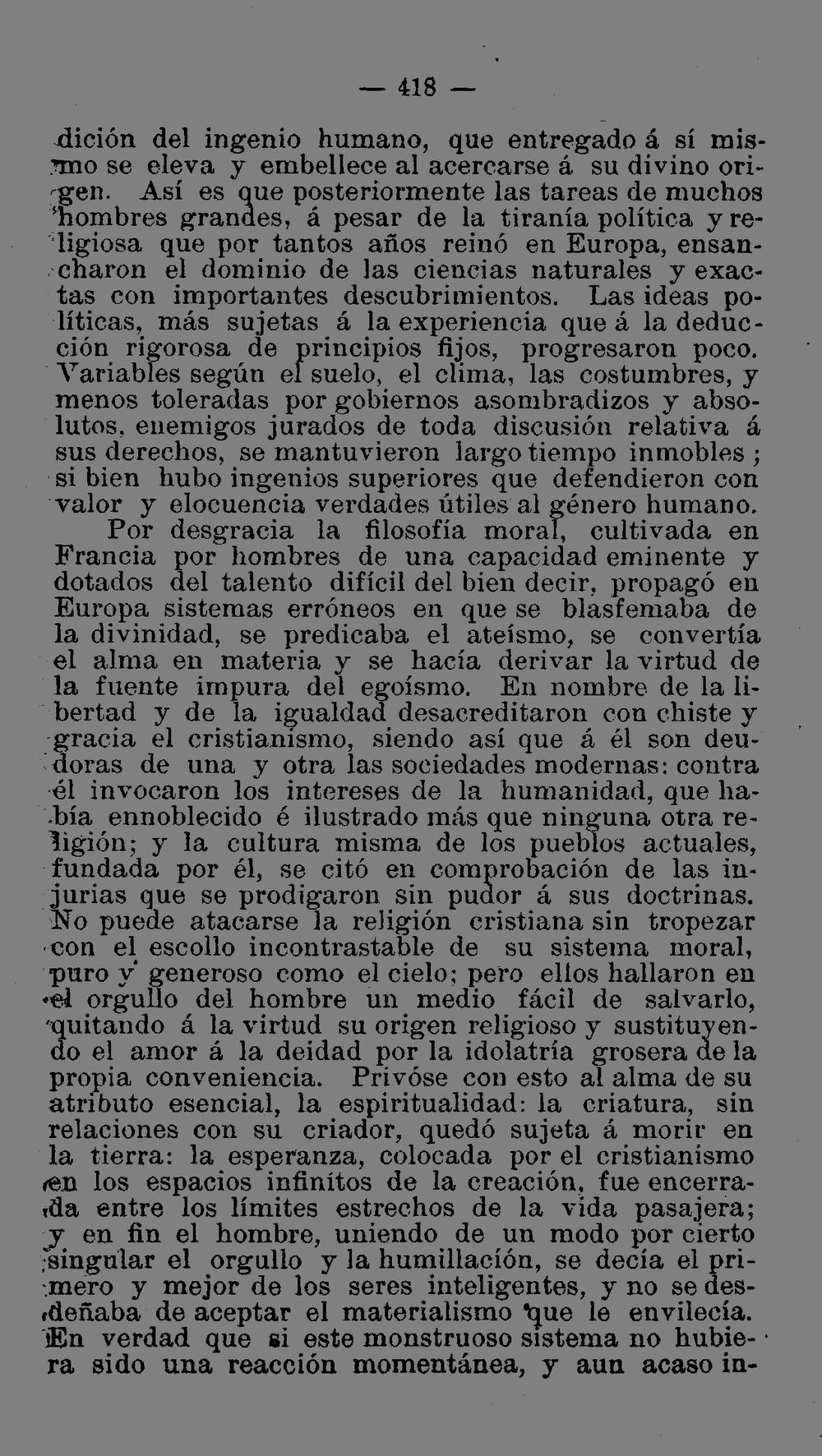 — 418 —

dición del ingenio humano, que entregado á sí mismo se eleva y embellece al acercarse á su divino origen. Así es que posteriormente las tareas de muchos hombres grandes, á pesar de la tiranía política y religiosa que por tantos años reinó en Europa, ensancharon el dominio de las ciencias naturales y exactas con importantes descubrimientos. Las ideas políticas, más sujetas á la experiencia que á la deducción rigorosa de principios fijos, progresaron poco. Variables según el suelo, el clima, las costumbres, y menos toleradas por gobiernos asombradizos y absolutos, enemigos jurados de toda discusión relativa á sus derechos, se mantuvieron largo tiempo inmobles; si bien hubo ingenios superiores que defendieron con valor y elocuencia verdades útiles al género humano.

Por desgracia la filosofía moral, cultivada en Francia por hombres de una capacidad eminente y dotados del talento difícil del bien decir, propagó en Europa sistemas erróneos en que se blasfemaba de la divinidad, se predicaba el ateísmo, se convertía el alma en materia y se hacía derivar la virtud de la fuente impura del egoísmo. En nombre de la libertad y de la igualdad desacreditaron con chiste y gracia el cristianismo, siendo así que á él son deudoras de una y otra las sociedades modernas: contra él invocaron los intereses de la humanidad, que había ennoblecido é ilustrado más que ninguna otra religión; y la cultura misma de los pueblos actuales, fundada por él, se citó en comprobación de las injurias que se prodigaron sin pudor á sus doctrinas. No puede atacarse la religión cristiana sin tropezar con el escollo incontrastable de su sistema moral, puro y generoso como el cielo; pero ellos hallaron en el orgullo del hombre un medio fácil de salvarlo, quitando á la virtud su origen religioso y sustituyendo el amor á la deidad por la idolatría grosera de la propia conveniencia. Privóse con esto al alma de su atributo esencial, la espiritualidad: la criatura, sin relaciones con su criador, quedó sujeta á morir en la tierra: la esperanza, colocada por el cristianismo en los espacios infinitos de la creación, fue encerrada entre los límites estrechos de la vida pasajera; y en fin el hombre, uniendo de un modo por cierto singular el orgullo y la humillación, se decía el primero y mejor de los seres inteligentes, y no se desdeñaba de aceptar el materialismo que le envilecía. En verdad que si este monstruoso sistema no hubiera sido una reacción momentánea, y aun acaso in-